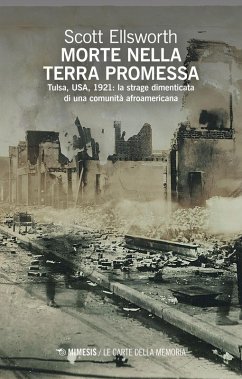 Scott Ellsworth
MORTE NELLA TERRA PROMESSA
Tulsa, USA, 1921: la strage dimenticata di una comunità afroamericana

MIMESIS / LE CARTE DELLA MEMORIA